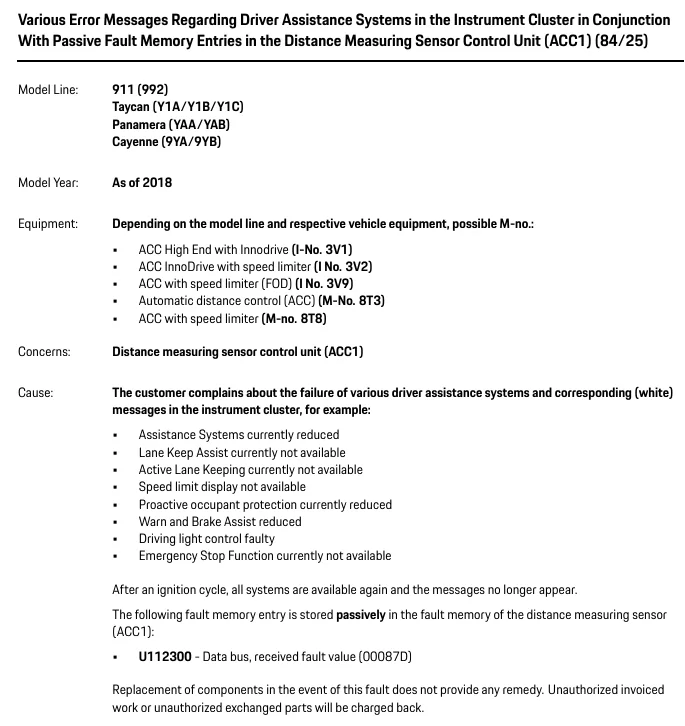 Various Error Messages Regarding Driver Assistance Systems in the Instrument Cluster in Conjunction With Passive Fault Memory Entries in the Distance Measuring Sensor Control Unit (ACC1) (84/25)

Model Line:
911 (992)
Taycan (Y1A/Y1B/Y1C)
Panamera (YAA/YAB)
Cayenne (9YA/9YB)

Model Year:
As of 2018

Equipment:
Depending on the model line and respective vehicle equipment, possible M-no.:

• ACC High End with Innodrive (I-No. 3V1)
• ACC InnoDrive with speed limiter (I No. 3V2)
• ACC with speed limiter (FOD) (I No. 3V9)
• Automatic distance control (ACC) (M-No. 8T3)
• ACC with speed limiter (M-no. 8T8)

Concerns:
Distance measuring sensor control unit (ACC1)

Cause:
The customer complains about the failure of various driver assistance systems and corresponding (white) messages in the instrument cluster, for example:

• Assistance Systems currently reduced
• Lane Keep Assist currently not available
• Active Lane Keeping currently not available
• Speed limit display not available
• Proactive occupant protection currently reduced
• Warn and Brake Assist reduced
• Driving light control faulty
• Emergency Stop Function currently not available

After an ignition cycle, all systems are available again and the messages no longer appear.

The following fault memory entry is stored passively in the fault memory of the distance measuring sensor (ACC1):

• U112300 - Data bus, received fault value (00087D)

Replacement of components in the event of this fault does not provide any remedy. Unauthorized invoiced work or unauthorized exchanged parts will be charged back.